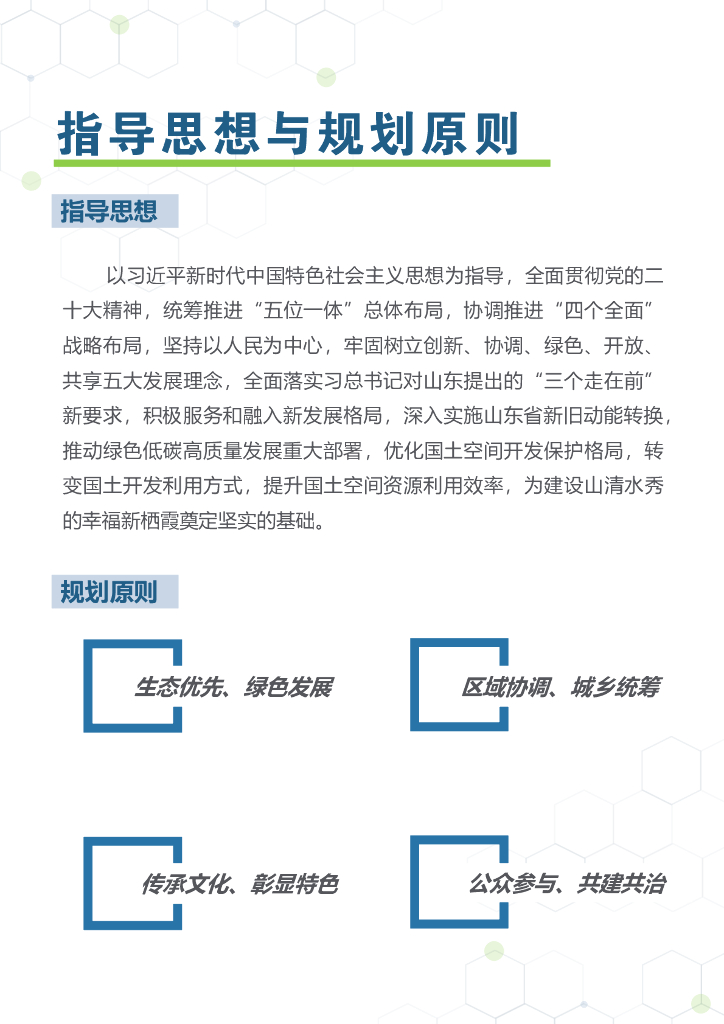 指导思想与规划原则

指导思想

以习近平新时代中国特色社会主义思想为指导，全面贯彻党的二十大精神，统筹推进“五位一体”总体布局，协调推进“四个全面”战略布局，坚持以人民为中心，牢固树立创新、协调、绿色、开放、共享五大发展理念，全面落实习总书记对山东提出的“三个走在前”新要求，积极服务和融入新发展格局，深入实施山东省新旧动能转换，推动绿色低碳高质量发展重大部署，优化国土空间开发保护格局，转变国土开发利用方式，提升国土空间资源利用效率，为建设山清水秀的幸福新栖霞奠定坚实的基础。

规划原则

生态优先、绿色发展

区域协调、城乡统筹

传承文化、彰显特色

公众参与、共建共治